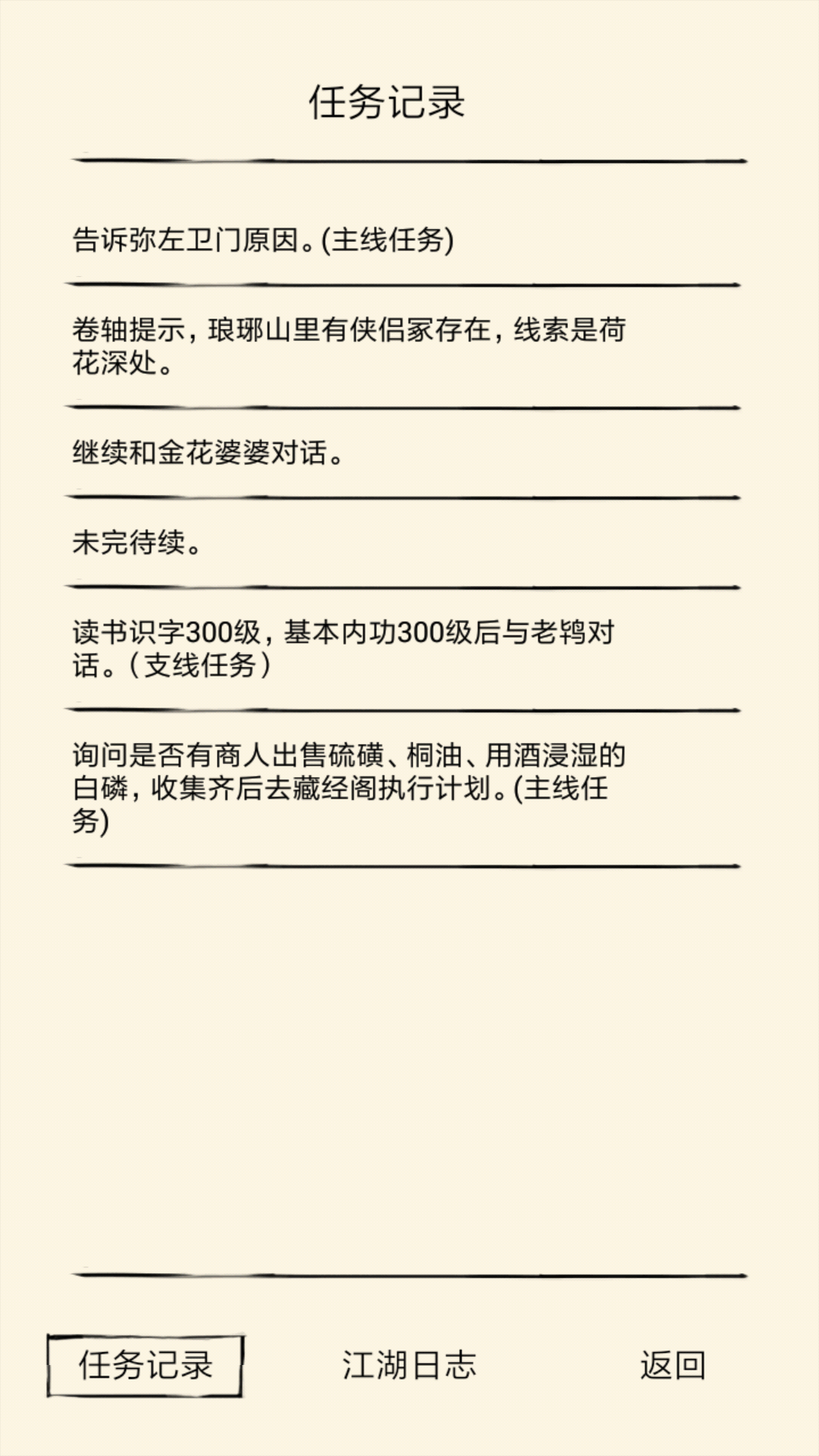 任务记录

告诉弥左卫门原因。(主线任务)

卷轴提示，琅琊山里有侠侣冢存在，线索是荷花深处。

继续和金花婆婆对话。

未完待续。

读书识字300级，基本内功300级后与老鸨对话。（支线任务）

询问是否有商人出售硫磺、桐油、用酒浸湿的白磷，收集齐后去藏经阁执行计划。(主线任务)

任务记录

江湖日志

返回